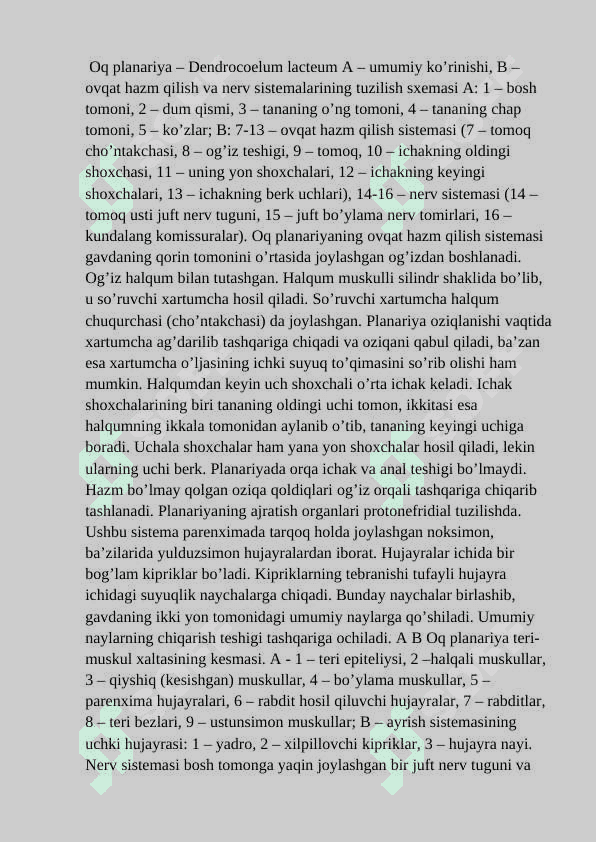 Oq planariya – Dendrocoelum lacteum A – umumiy ko’rinishi, B – ovqat hazm qilish va nerv sistemalarining tuzilish sxemasi A: 1 – bosh tomoni, 2 – dum qismi, 3 – tananing o’ng tomoni, 4 – tananing chap tomoni, 5 – ko’zlar; B: 7-13 – ovqat hazm qilish sistemasi (7 – tomoq cho’ntakchasi, 8 – og’iz teshigi, 9 – tomoq, 10 – ichakning oldingi shoxchasi, 11 – uning yon shoxchalari, 12 – ichakning keyingi shoxchalari, 13 – ichakning berk uchlari), 14-16 – nerv sistemasi (14 – tomoq usti juft nerv tuguni, 15 – juft bo’ylama nerv tomirlari, 16 – kundalang komissuralar). Oq planariyaning ovqat hazm qilish sistemasi gavdaning qorin tomonini o’rtasida joylashgan og’izdan boshlanadi. Og’iz halqum bilan tutashgan. Halqum muskulli silindr shaklida bo’lib, u so’ruvchi xartumcha hosil qiladi. So’ruvchi xartumcha halqum chuqurchasi (cho’ntakchasi) da joylashgan. Planariya oziqlanishi vaqtida xartumcha ag’darilib tashqariga chiqadi va oziqani qabul qiladi, ba’zan esa xartumcha o’ljasining ichki suyuq to’qimasini so’rib olishi ham mumkin. Halqumdan keyin uch shoxchali o’rta ichak keladi. Ichak shoxchalarining biri tananing oldingi uchi tomon, ikkitasi esa halqumning ikkala tomonidan aylanib o’tib, tananing keyingi uchiga boradi. Uchala shoxchalar ham yana yon shoxchalar hosil qiladi, lekin ularning uchi berk. Planariyada orqa ichak va anal teshigi bo’lmaydi. Hazm bo’lmay qolgan oziqa qoldiqlari og’iz orqali tashqariga chiqarib tashlanadi. Planariyaning ajratish organlari protonefridial tuzilishda. Ushbu sistema parenximada tarqoq holda joylashgan noksimon, ba’zilarida yulduzsimon hujayralardan iborat. Hujayralar ichida bir bog’lam kipriklar bo’ladi. Kipriklarning tebranishi tufayli hujayra ichidagi suyuqlik naychalarga chiqadi. Bunday naychalar birlashib, gavdaning ikki yon tomonidagi umumiy naylarga qo’shiladi. Umumiy naylarning chiqarish teshigi tashqariga ochiladi. A B Oq planariya teri-muskul xaltasining kesmasi. A - 1 – teri epiteliysi, 2 –halqali muskullar, 3 – qiyshiq (kesishgan) muskullar, 4 – bo’ylama muskullar, 5 – parenxima hujayralari, 6 – rabdit hosil qiluvchi hujayralar, 7 – rabditlar, 8 – teri bezlari, 9 – ustunsimon muskullar; B – ayrish sistemasining uchki hujayrasi: 1 – yadro, 2 – xilpillovchi kipriklar, 3 – hujayra nayi. Nerv sistemasi bosh tomonga yaqin joylashgan bir juft nerv tuguni va